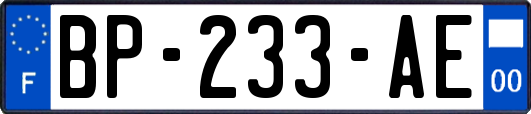 F
BP-233-AE
00